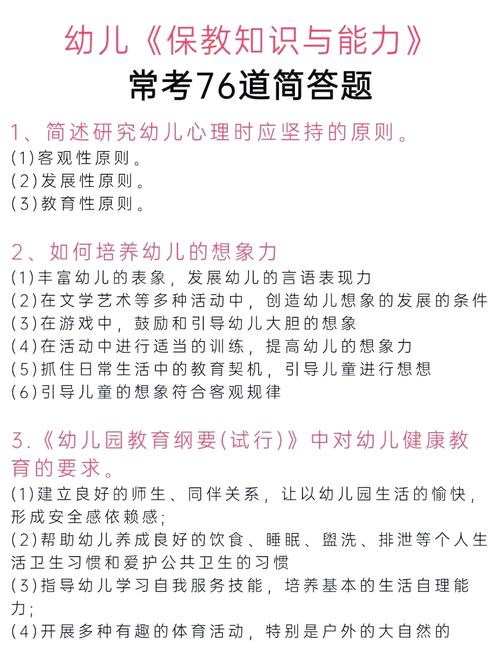 幼儿《保教知识与能力》
常考76道简答题

1、简述研究幼儿心理时应坚持的原则。
(1)客观性原则。
(2)发展性原则。
(3)教育性原则。

2、如何培养幼儿的想象力
(1)丰富幼儿的表象，发展幼儿的言语表现力
(2)在文学艺术等多种活动中，创造幼儿想象的发展的条件
(3)在游戏中，鼓励和引导幼儿大胆的想象
(4)在活动中进行适当的训练，提高幼儿的想象力
(5)抓住日常生活中的教育契机，引导儿童进行想想
(6)引导儿童的想象符合客观规律

3.《幼儿园教育纲要(试行)》中对幼儿健康教育的要求。
(1)建立良好的师生、同伴关系，让以幼儿园生活的愉快，形成安全感依赖感;
(2)帮助幼儿养成良好的饮食、睡眠、盥洗、排泄等个人生活卫生习惯和爱护公共卫生的习惯
(3)指导幼儿学习自我服务技能，培养基本的生活自理能力;
(4)开展多种有趣的体育活动，特别是户外的大自然的